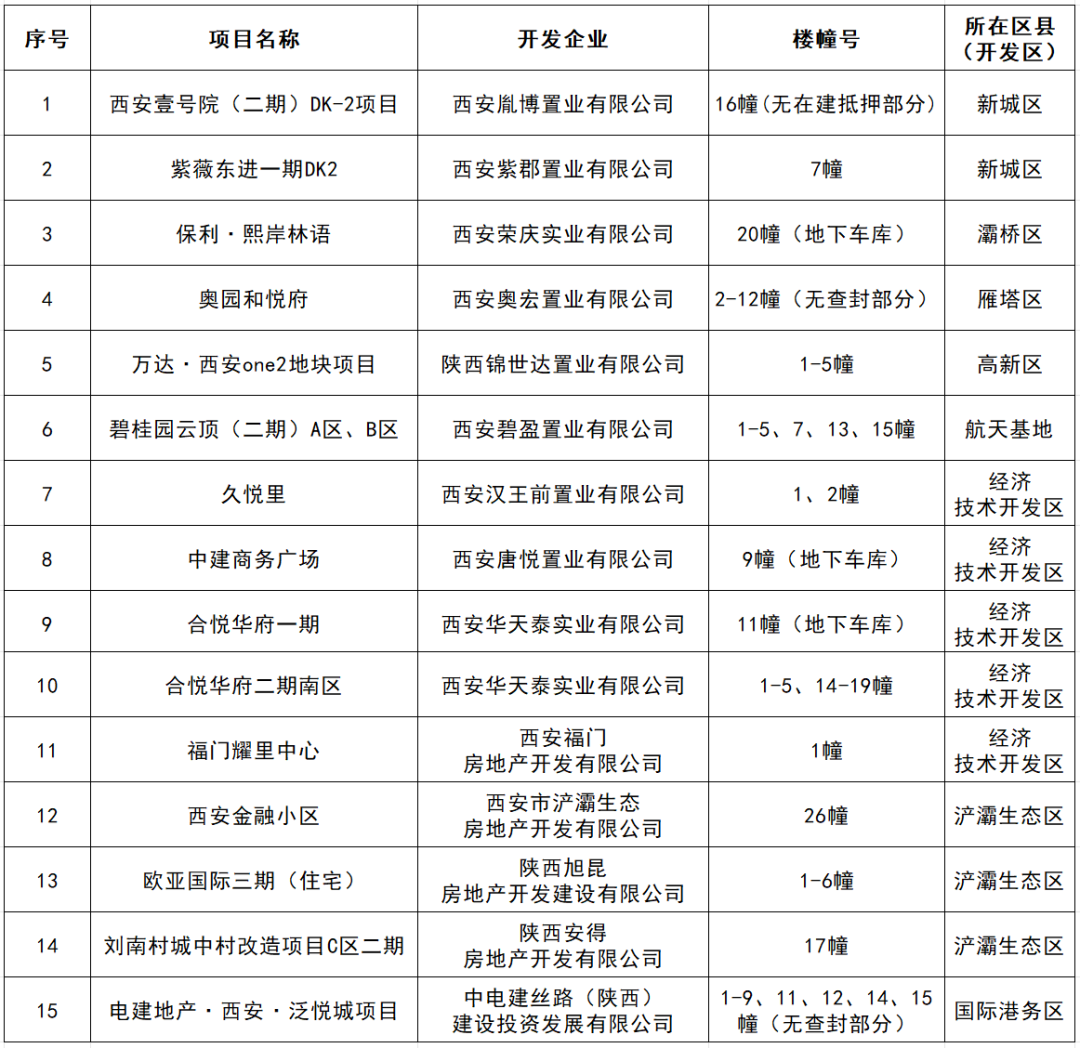 | 序号 | 项目名称 | 开发企业 | 楼幢号 | 所在区县（开发区） |
|---|---|---|---|---|
| 1 | 西安壹号院（二期）DK-2项目 | 西安胤博置业有限公司 | 16幢(无在建抵押部分) | 新城区 |
| 2 | 紫薇东进一期DK2 | 西安紫郡置业有限公司 | 7幢 | 新城区 |
| 3 | 保利·熙岸林语 | 西安荣庆实业有限公司 | 20幢（地下车库） | 灞桥区 |
| 4 | 奥园和悦府 | 西安奥宏置业有限公司 | 2-12幢（无查封部分） | 雁塔区 |
| 5 | 万达·西安one2地块项目 | 陕西锦世达置业有限公司 | 1-5幢 | 高新区 |
| 6 | 碧桂园云顶（二期）A区、B区 | 西安碧盈置业有限公司 | 1-5、7、13、15幢 | 航天基地 |
| 7 | 久悦里 | 西安汉王前置业有限公司 | 1、2幢 | 经济技术开发区 |
| 8 | 中建商务广场 | 西安唐悦置业有限公司 | 9幢（地下车库） | 经济技术开发区 |
| 9 | 合悦华府一期 | 西安华天泰实业有限公司 | 11幢（地下车库） | 经济技术开发区 |
| 10 | 合悦华府二期南区 | 西安华天泰实业有限公司 | 1-5、14-19幢 | 经济技术开发区 |
| 11 | 福门耀里中心 | 西安福门房地产开发有限公司 | 1幢 | 经济技术开发区 |
| 12 | 西安金融小区 | 西安市浐灞生态房地产开发有限公司 | 26幢 | 浐灞生态区 |
| 13 | 欧亚国际三期（住宅） | 陕西旭昆房地产开发建设有限公司 | 1-6幢 | 浐灞生态区 |
| 14 | 刘南村城中村改造项目C区二期 | 陕西安得房地产开发有限公司 | 17幢 | 浐灞生态区 |
| 15 | 电建地产·西安·泛悦城项目 | 中电建丝路（陕西）建设投资发展有限公司 | 1-9、11、12、14、15幢（无查封部分） | 国际港务区 |